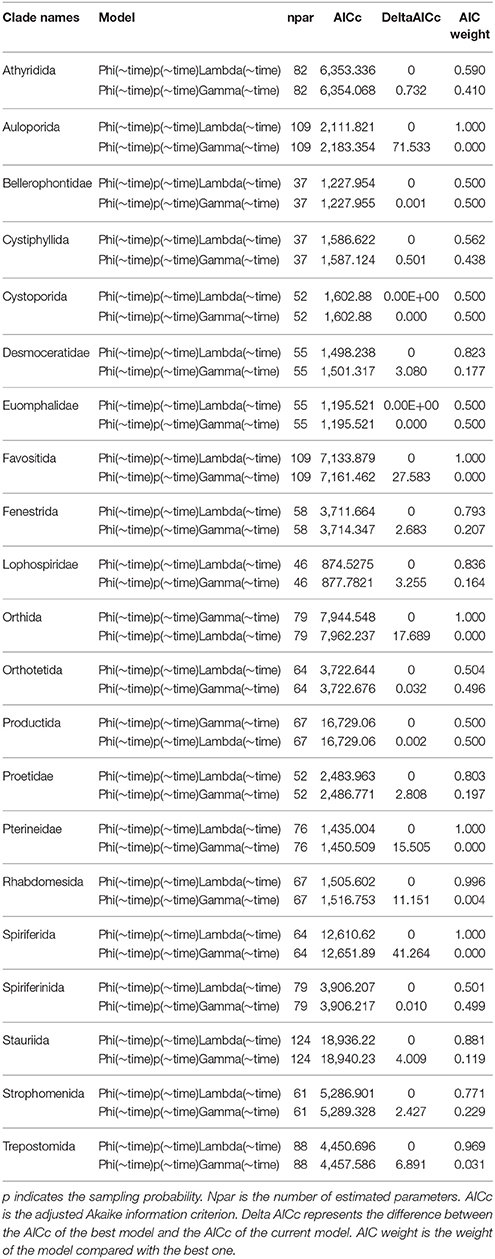 | Clade names | Model | npar | AICc | DeltaAICc | AIC weight |
|---|---|---|---|---|---|
| Athyridida | Phi(~time)p(~time)Lambda(~time) | 82 | 6,353.336 | 0 | 0.590 |
| | Phi(~time)p(~time)Gamma(~time) | 82 | 6,354.068 | 0.732 | 0.410 |
| Auloporida | Phi(~time)p(~time)Lambda(~time) | 109 | 2,111.821 | 0 | 1.000 |
| | Phi(~time)p(~time)Gamma(~time) | 109 | 2,183.354 | 71.533 | 0.000 |
| Bellerophontidae | Phi(~time)p(~time)Lambda(~time) | 37 | 1,227.954 | 0 | 0.500 |
| | Phi(~time)p(~time)Gamma(~time) | 37 | 1,227.955 | 0.001 | 0.500 |
| Cystiphyllida | Phi(~time)p(~time)Lambda(~time) | 37 | 1,586.622 | 0 | 0.562 |
| | Phi(~time)p(~time)Gamma(~time) | 37 | 1,587.124 | 0.501 | 0.438 |
| Cystoporida | Phi(~time)p(~time)Lambda(~time) | 52 | 1,602.88 | 0.00E+00 | 0.500 |
| | Phi(~time)p(~time)Gamma(~time) | 52 | 1,602.88 | 0.000 | 0.500 |
| Desmoceratidae | Phi(~time)p(~time)Lambda(~time) | 55 | 1,498.238 | 0 | 0.823 |
| | Phi(~time)p(~time)Gamma(~time) | 55 | 1,501.317 | 3.080 | 0.177 |
| Euomphalidae | Phi(~time)p(~time)Lambda(~time) | 55 | 1,195.521 | 0.00E+00 | 0.500 |
| | Phi(~time)p(~time)Gamma(~time) | 55 | 1,195.521 | 0.000 | 0.500 |
| Favositida | Phi(~time)p(~time)Lambda(~time) | 109 | 7,133.879 | 0 | 1.000 |
| | Phi(~time)p(~time)Gamma(~time) | 109 | 7,161.462 | 27.583 | 0.000 |
| Fenestrida | Phi(~time)p(~time)Lambda(~time) | 58 | 3,711.664 | 0 | 0.793 |
| | Phi(~time)p(~time)Gamma(~time) | 58 | 3,714.347 | 2.683 | 0.207 |
| Lophospiridae | Phi(~time)p(~time)Lambda(~time) | 46 | 874.5275 | 0 | 0.836 |
| | Phi(~time)p(~time)Gamma(~time) | 46 | 877.7821 | 3.255 | 0.164 |
| Orthida | Phi(~time)p(~time)Gamma(~time) | 79 | 7,944.548 | 0 | 1.000 |
| | Phi(~time)p(~time)Lambda(~time) | 79 | 7,962.237 | 17.689 | 0.000 |
| Orthotetida | Phi(~time)p(~time)Lambda(~time) | 64 | 3,722.644 | 0 | 0.504 |
| | Phi(~time)p(~time)Gamma(~time) | 64 | 3,722.676 | 0.032 | 0.496 |
| Productida | Phi(~time)p(~time)Gamma(~time) | 67 | 16,729.06 | 0 | 0.500 |
| | Phi(~time)p(~time)Lambda(~time) | 67 | 16,729.06 | 0.002 | 0.500 |
| Proetidae | Phi(~time)p(~time)Lambda(~time) | 52 | 2,483.963 | 0 | 0.803 |
| | Phi(~time)p(~time)Gamma(~time) | 52 | 2,486.771 | 2.808 | 0.197 |
| Pterineidae | Phi(~time)p(~time)Lambda(~time) | 76 | 1,435.004 | 0 | 1.000 |
| | Phi(~time)p(~time)Gamma(~time) | 76 | 1,450.509 | 15.505 | 0.000 |
| Rhabdomesida | Phi(~time)p(~time)Lambda(~time) | 67 | 1,505.602 | 0 | 0.996 |
| | Phi(~time)p(~time)Gamma(~time) | 67 | 1,516.753 | 11.151 | 0.004 |
| Spiriferida | Phi(~time)p(~time)Lambda(~time) | 64 | 12,610.62 | 0 | 1.000 |
| | Phi(~time)p(~time)Gamma(~time) | 64 | 12,651.89 | 41.264 | 0.000 |
| Spiriferinida | Phi(~time)p(~time)Lambda(~time) | 79 | 3,906.207 | 0 | 0.501 |
| | Phi(~time)p(~time)Gamma(~time) | 79 | 3,906.217 | 0.010 | 0.499 |
| Stauriida | Phi(~time)p(~time)Lambda(~time) | 124 | 18,936.22 | 0 | 0.881 |
| | Phi(~time)p(~time)Gamma(~time) | 124 | 18,940.23 | 4.009 | 0.119 |
| Strophomenida | Phi(~time)p(~time)Lambda(~time) | 61 | 5,286.901 | 0 | 0.771 |
| | Phi(~time)p(~time)Gamma(~time) | 61 | 5,289.328 | 2.427 | 0.229 |
| Trepostomida | Phi(~time)p(~time)Lambda(~time) | 88 | 4,450.696 | 0 | 0.969 |
| | Phi(~time)p(~time)Gamma(~time) | 88 | 4,457.586 | 6.891 | 0.031 |

p indicates the sampling probability. Npar is the number of estimated parameters. AICc is the adjusted Akaike information criterion. Delta AICc represents the difference between the AICc of the best model and the AICc of the current model. AIC weight is the weight of the model compared with the best one.